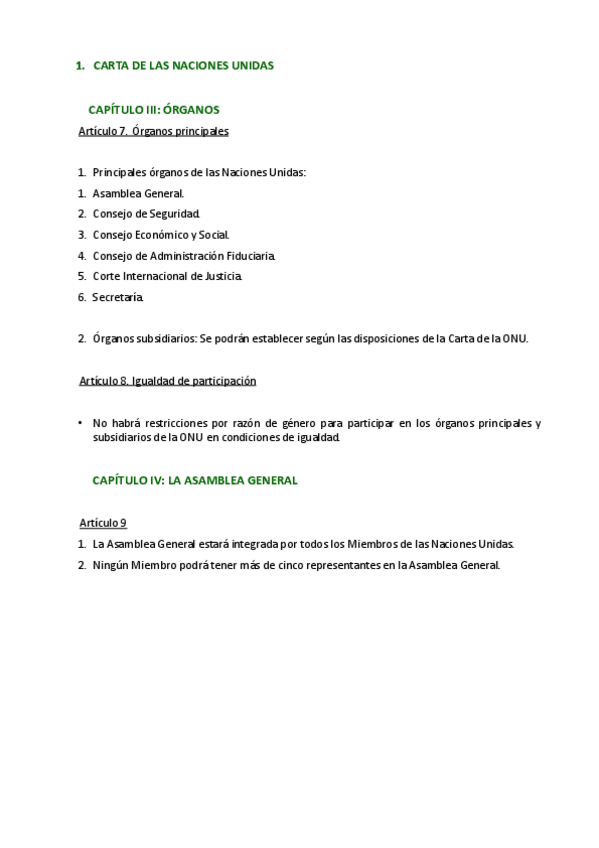 1. CARTA DE LAS NACIONES UNIDAS

CAPÍTULO III: ÓRGANOS

Artículo 7. Órganos principales

1. Principales órganos de las Naciones Unidas:
1. Asamblea General.
2. Consejo de Seguridad.
3. Consejo Económico y Social.
4. Consejo de Administración Fiduciaria.
5. Corte Internacional de Justicia.
6. Secretaría.

2. Órganos subsidiarios: Se podrán establecer según las disposiciones de la Carta de la ONU.

Artículo 8. Igualdad de participación

• No habrá restricciones por razón de género para participar en los órganos principales y subsidiarios de la ONU en condiciones de igualdad.

CAPÍTULO IV: LA ASAMBLEA GENERAL

Artículo 9

1. La Asamblea General estará integrada por todos los Miembros de las Naciones Unidas.
2. Ningún Miembro podrá tener más de cinco representantes en la Asamblea General.